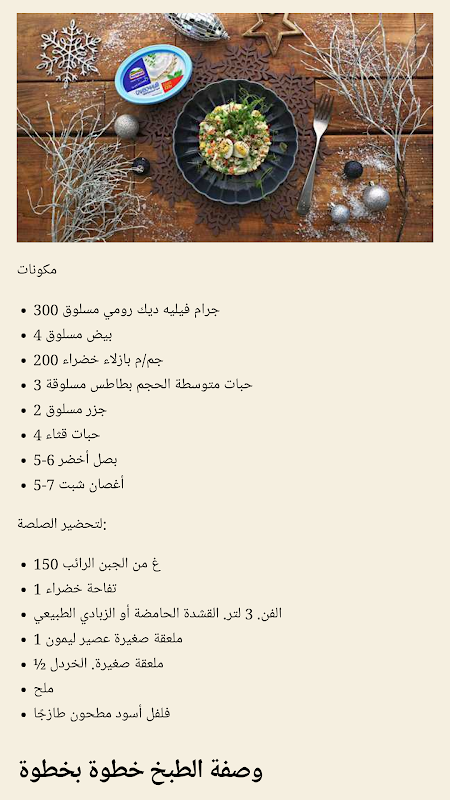 مكونات

- 300 جرام فيليه ديك رومي مسلوق
- 4 بيض مسلوق
- 200 جم/م بازلاء خضراء
- 3 حبات متوسطة الحجم بطاطس مسلوقة
- 2 جزر مسلوق
- 4 حبات قثاء
- 5-6 بصل أخضر
- 5-7 أغصان شبت

لتحضير الصلصة:

- 150 غ من الجبن الرائب
- 1 تفاحة خضراء
- الفن. 3 لتر. القشدة الحامضة أو الزبادي الطبيعي
- 1 ملعقة صغيرة عصير ليمون
- ½ ملعقة صغيرة. الخردل
- ملح
- فلفل أسود مطحون طازجًا

وصفة الطبخ خطوة بخطوة